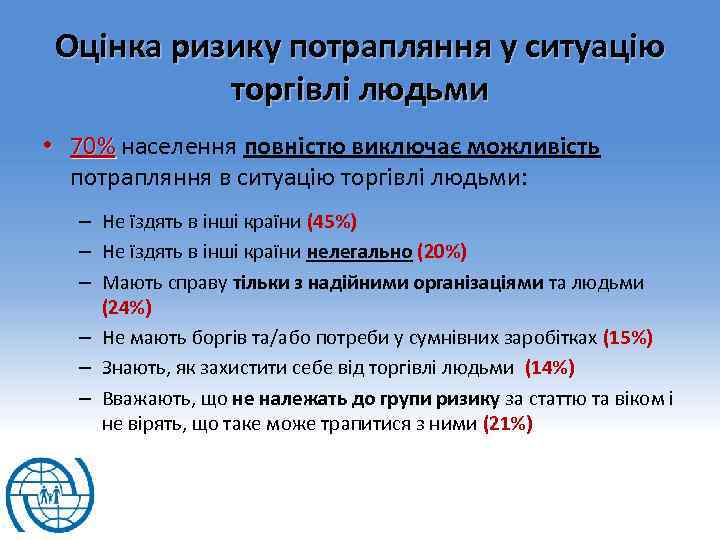 Оцінка ризику потрапляння у ситуацію торгівлі людьми

• 70% населення повністю виключає можливість потрапляння в ситуацію торгівлі людьми:

– Не їздять в інші країни (45%)
– Не їздять в інші країни нелегально (20%)
– Мають справу тільки з надійними організаціями та людьми (24%)
– Не мають боргів та/або потреби у сумнівних заробітках (15%)
– Знають, як захистити себе від торгівлі людьми (14%)
– Вважають, що не належать до групи ризику за статтю та віком і не вірять, що таке може трапитися з ними (21%)